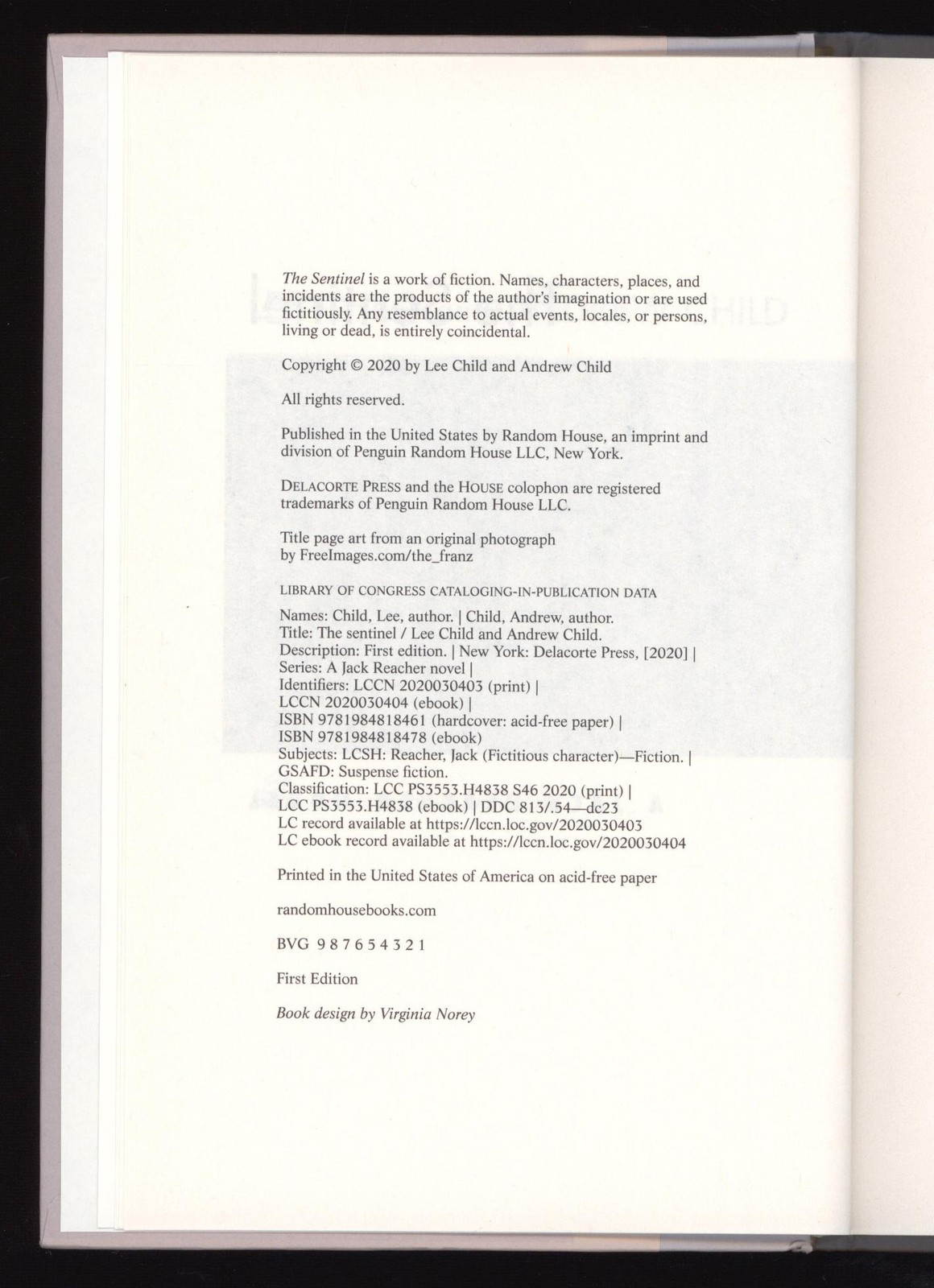 The Sentinel is a work of fiction. Names, characters, places, and incidents are the products of the author's imagination or are used fictitiously. Any resemblance to actual events, locales, or persons, living or dead, is entirely coincidental.

Copyright © 2020 by Lee Child and Andrew Child

All rights reserved.

Published in the United States by Random House, an imprint and division of Penguin Random House LLC, New York.

DELACORTE PRESS and the HOUSE colophon are registered trademarks of Penguin Random House LLC.

Title page art from an original photograph
by FreeImages.com/the_franz

LIBRARY OF CONGRESS CATALOGING-IN-PUBLICATION DATA

Names: Child, Lee, author. | Child, Andrew, author.
Title: The sentinel / Lee Child and Andrew Child.
Description: First edition. | New York: Delacorte Press, [2020] |
Series: A Jack Reacher novel |
Identifiers: LCCN 2020030403 (print) |
LCCN 2020030404 (ebook) |
ISBN 9781984818461 (hardcover: acid-free paper) |
ISBN 9781984818478 (ebook)
Subjects: LCSH: Reacher, Jack (Fictitious character)—Fiction. |
GSAFD: Suspense fiction.
Classification: LCC PS3553.H4838 S46 2020 (print) |
LCC PS3553.H4838 (ebook) | DDC 813/.54—dc23
LC record available at https://lccn.loc.gov/2020030403
LC ebook record available at https://lccn.loc.gov/2020030404

Printed in the United States of America on acid-free paper

randomhousebooks.com

BVG 9 8 7 6 5 4 3 2 1

First Edition

Book design by Virginia Norey